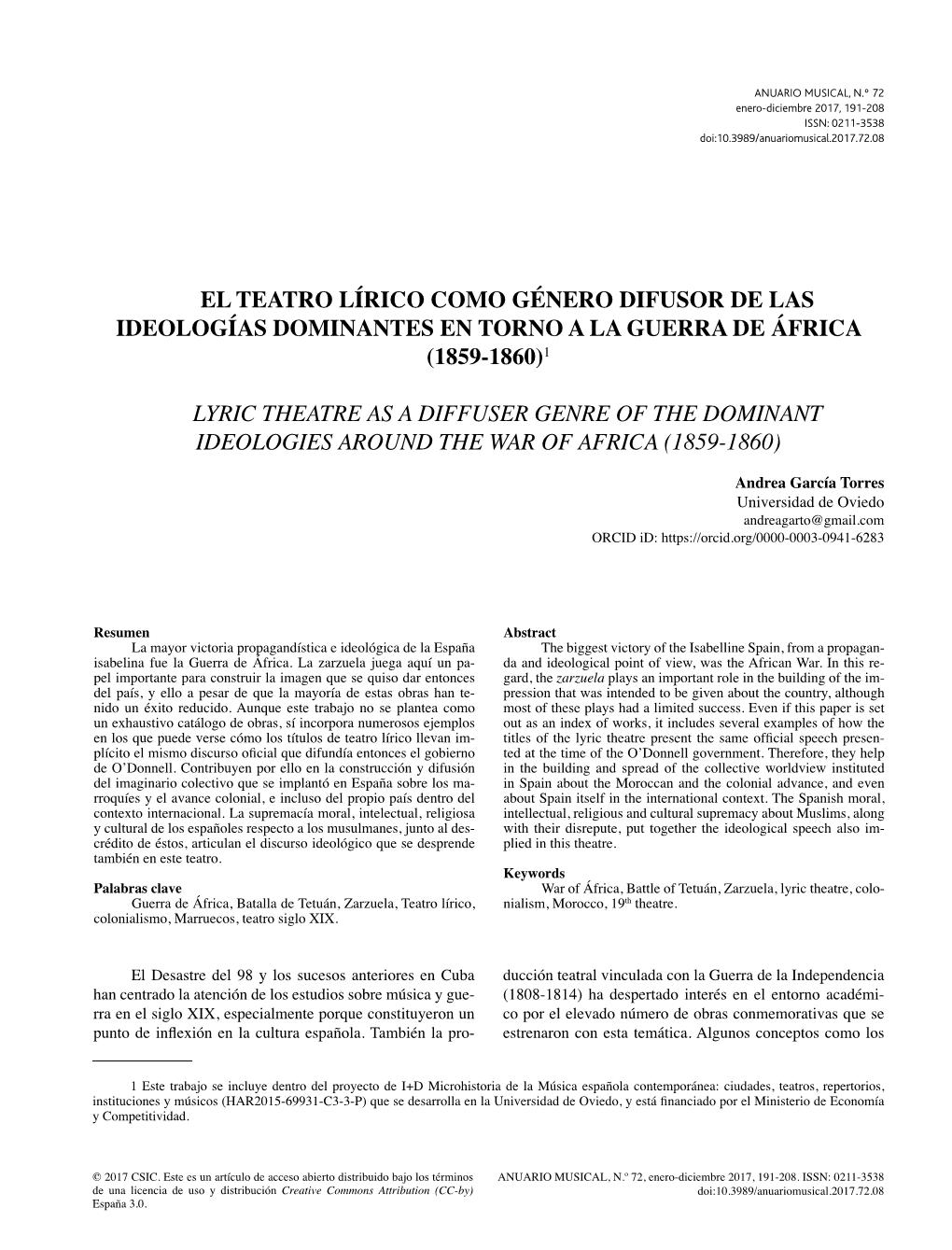 ANUARIO MUSICAL, N.º 72
enero-diciembre 2017, 191-208
ISSN: 0211-3538
doi:10.3989/anuariomusical.2017.72.08

EL TEATRO LÍRICO COMO GÉNERO DIFUSOR DE LAS IDEOLOGÍAS DOMINANTES EN TORNO A LA GUERRA DE ÁFRICA (1859-1860)$^1$

LYRIC THEATRE AS A DIFFUSER GENRE OF THE DOMINANT IDEOLOGIES AROUND THE WAR OF AFRICA (1859-1860)

Andrea García Torres
Universidad de Oviedo
andreagarto@gmail.com
ORCID iD: https://orcid.org/0000-0003-0941-6283

Resumen
La mayor victoria propagandística e ideológica de la España isabelina fue la Guerra de África. La zarzuela juega aquí un papel importante para construir la imagen que se quiso dar entonces del país, y ello a pesar de que la mayoría de estas obras han tenido un éxito reducido. Aunque este trabajo no se plantea como un exhaustivo catálogo de obras, sí incorpora numerosos ejemplos en los que puede verse cómo los títulos de teatro lírico llevan implícito el mismo discurso oficial que difundía entonces el gobierno de O'Donnell. Contribuyen por ello en la construcción y difusión del imaginario colectivo que se implantó en España sobre los marroquíes y el avance colonial, e incluso del propio país dentro del contexto internacional. La supremacía moral, intelectual, religiosa y cultural de los españoles respecto a los musulmanes, junto al descrédito de éstos, articulan el discurso ideológico que se desprende también en este teatro.

Palabras clave
Guerra de África, Batalla de Tetuán, Zarzuela, Teatro lírico, colonialismo, Marruecos, teatro siglo XIX.

Abstract
The biggest victory of the Isabelline Spain, from a propaganda and ideological point of view, was the African War. In this regard, the zarzuela plays an important role in the building of the impression that was intended to be given about the country, although most of these plays had a limited success. Even if this paper is set out as an index of works, it includes several examples of how the titles of the lyric theatre present the same official speech presented at the time of the O'Donnell government. Therefore, they help in the building and spread of the collective worldview instituted in Spain about the Moroccan and the colonial advance, and even about Spain itself in the international context. The Spanish moral, intellectual, religious and cultural supremacy about Muslims, along with their disrepute, put together the ideological speech also implied in this theatre.

Keywords
War of África, Battle of Tetuán, Zarzuela, lyric theatre, colonialism, Morocco, 19$^{th}$ theatre.

El Desastre del 98 y los sucesos anteriores en Cuba han centrado la atención de los estudios sobre música y guerra en el siglo XIX, especialmente porque constituyeron un punto de inflexión en la cultura española. También la producción teatral vinculada con la Guerra de la Independencia (1808-1814) ha despertado interés en el entorno académico por el elevado número de obras conmemorativas que se estrenaron con esta temática. Algunos conceptos como los

1 Este trabajo se incluye dentro del proyecto de I+D Microhistoria de la Música española contemporánea: ciudades, teatros, repertorios, instituciones y músicos (HAR2015-69931-C3-3-P) que se desarrolla en la Universidad de Oviedo, y está financiado por el Ministerio de Economía y Competitividad.

© 2017 CSIC. Este es un artículo de acceso abierto distribuido bajo los términos de una licencia de uso y distribución Creative Commons Attribution (CC-by) España 3.0.

ANUARIO MUSICAL, N.º 72, enero-diciembre 2017, 191-208. ISSN: 0211-3538
doi:10.3989/anuariomusical.2017.72.08